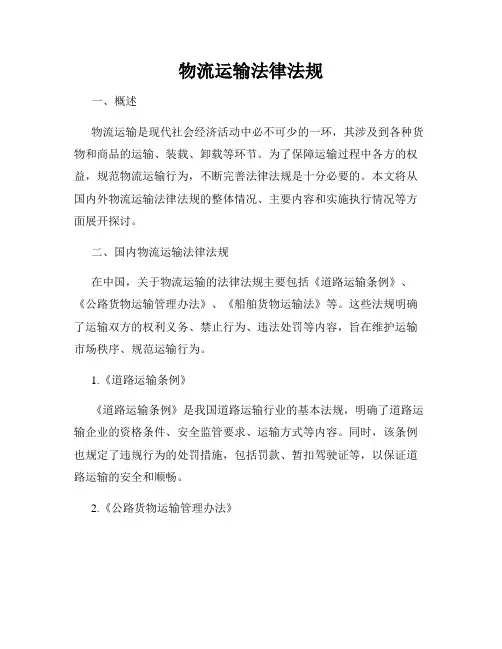 物流运输法律法规

一、概述

物流运输是现代社会经济活动中必不可少的一环，其涉及到各种货物和商品的运输、装载、卸载等环节。为了保障运输过程中各方的权益，规范物流运输行为，不断完善法律法规是十分必要的。本文将从国内外物流运输法律法规的整体情况、主要内容和实施执行情况等方面展开探讨。

二、国内物流运输法律法规

在中国，关于物流运输的法律法规主要包括《道路运输条例》、《公路货物运输管理办法》、《船舶货物运输法》等。这些法规明确了运输双方的权利义务、禁止行为、违法处罚等内容，旨在维护运输市场秩序、规范运输行为。

1.《道路运输条例》

《道路运输条例》是我国道路运输行业的基本法规，明确了道路运输企业的资格条件、安全监管要求、运输方式等内容。同时，该条例也规定了违规行为的处罚措施，包括罚款、暂扣驾驶证等，以保证道路运输的安全和顺畅。

2.《公路货物运输管理办法》